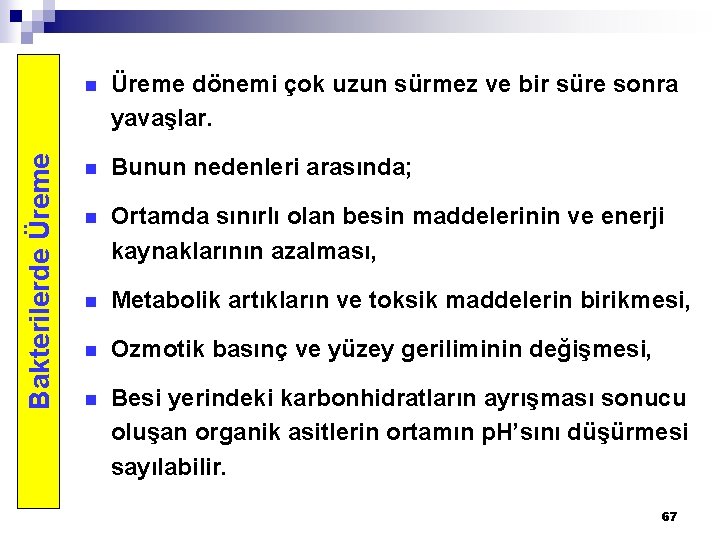 Bakterilerde Üreme

Üreme dönemi çok uzun sürmez ve bir süre sonra yavaşlar.

Bunun nedenleri arasında;

Ortamda sınırlı olan besin maddelerinin ve enerji kaynaklarının azalması,

Metabolik artıkların ve toksik maddelerin birikmesi,

Ozmotik basınç ve yüzey geriliminin değişmesi,

Besi yerindeki karbonhidratların ayrışması sonucu oluşan organik asitlerin ortamın pH'sını düşürmesi sayılabilir.

67